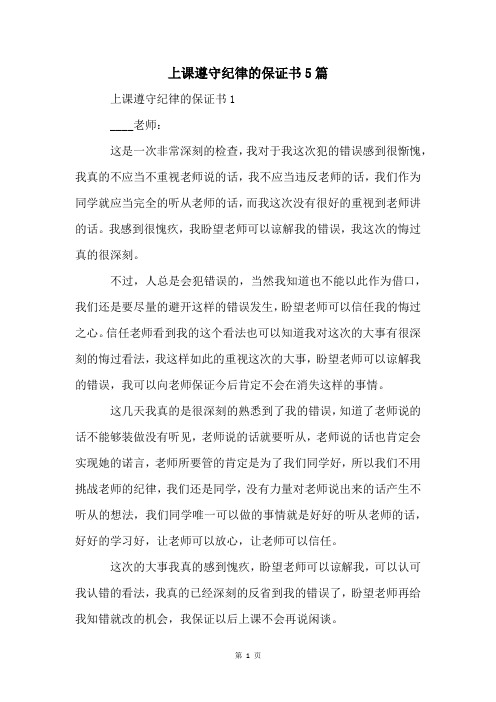 上课遵守纪律的保证书5篇

上课遵守纪律的保证书1

____老师：

这是一次非常深刻的检查，我对于我这次犯的错误感到很惭愧，我真的不应当不重视老师说的话，我不应当违反老师的话，我们作为同学就应当完全的听从老师的话，而我这次没有很好的重视到老师讲的话。我感到很愧疚，我盼望老师可以谅解我的错误，我这次的悔过真的很深刻。

不过，人总是会犯错误的，当然我知道也不能以此作为借口，我们还是要尽量的避开这样的错误发生，盼望老师可以信任我的悔过之心。信任老师看到我的这个看法也可以知道我对这次的大事有很深刻的悔过看法，我这样如此的重视这次的大事，盼望老师可以谅解我的错误，我可以向老师保证今后肯定不会在消失这样的事情。

这几天我真的是很深刻的熟悉到了我的错误，知道了老师说的话不能够装做没有听见，老师说的话就要听从，老师说的话也肯定会实现她的诺言，老师所要管的肯定是为了我们同学好，所以我们不用挑战老师的纪律，我们还是同学，没有力量对老师说出来的话产生不听从的想法，我们同学唯一可以做的事情就是好好的听从老师的话，好好的学习好，让老师可以放心，让老师可以信任。

这次的大事我真的感到愧疚，盼望老师可以谅解我，可以认可我认错的看法，我真的已经深刻的反省到我的错误了，盼望老师再给我知错就改的机会，我保证以后上课不会再说闲谈。

第 1 页